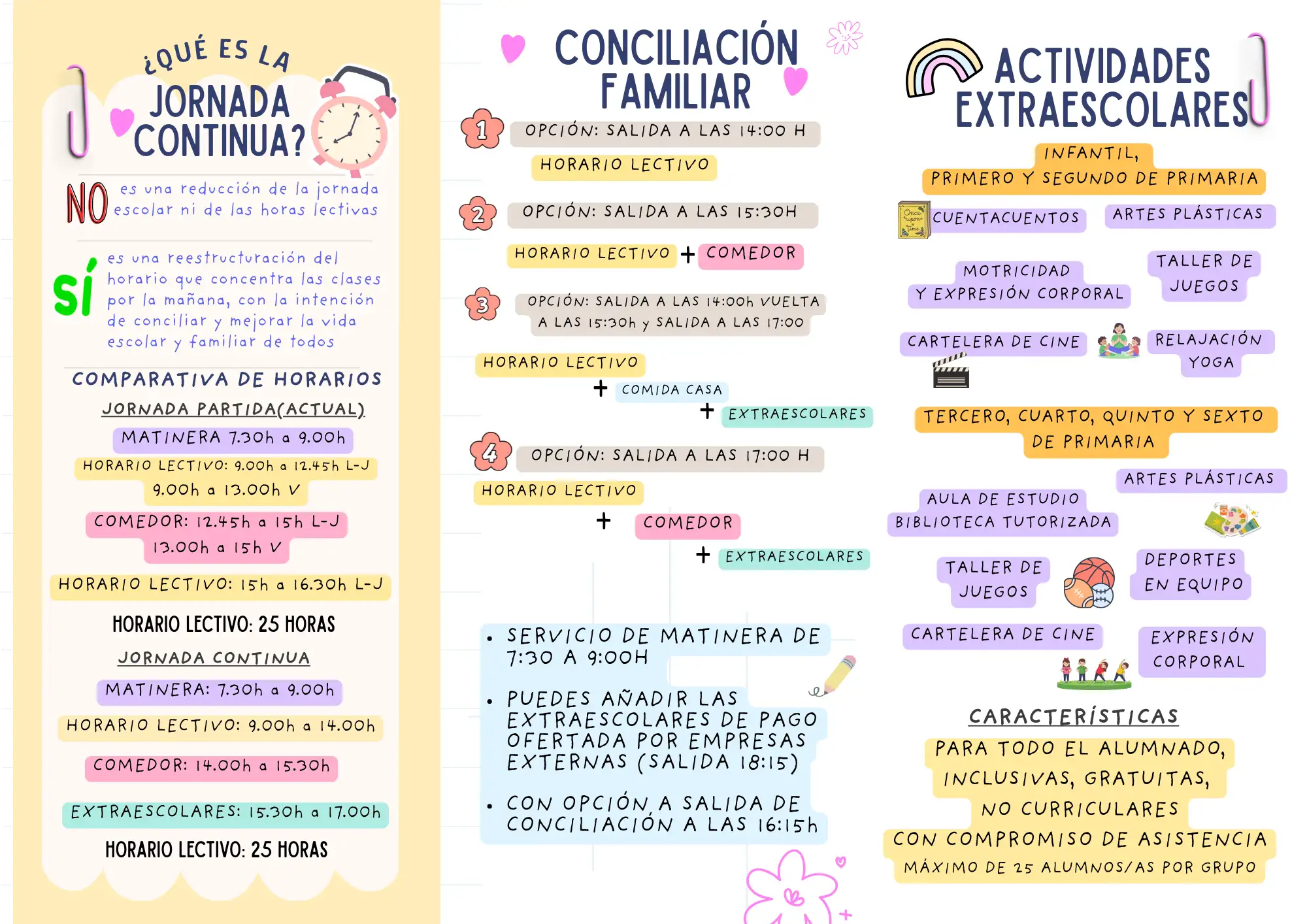 ¿QUÉ ES LA JORNADA CONTINUA?

NO es una reducción de la jornada escolar ni de las horas lectivas

SÍ es una reestructuración del horario que concentra las clases por la mañana, con la intención de conciliar y mejorar la vida escolar y familiar de todos

COMPARATIVA DE HORARIOS

JORNADA PARTIDA(ACTUAL)

MATINERA 7.30h a 9.00h

HORARIO LECTIVO: 9.00h a 12.45h L-J
9.00h a 13.00h V

COMEDOR: 12.45h a 15h L-J
13.00h a 15h V

HORARIO LECTIVO: 15h a 16.30h L-J

HORARIO LECTIVO: 25 HORAS

JORNADA CONTINUA

MATINERA: 7.30h a 9.00h

HORARIO LECTIVO: 9.00h a 14.00h

COMEDOR: 14.00h a 15.30h

EXTRAESCOLARES: 15.30h a 17.00h

HORARIO LECTIVO: 25 HORAS

CONCILIACIÓN FAMILIAR

1 OPCIÓN: SALIDA A LAS 14:00 H
HORARIO LECTIVO

2 OPCIÓN: SALIDA A LAS 15:30H
HORARIO LECTIVO + COMEDOR

3 OPCIÓN: SALIDA A LAS 14:00h VUELTA A LAS 15:30h y SALIDA A LAS 17:00
HORARIO LECTIVO
+ COMIDA CASA
+ EXTRAESCOLARES

4 OPCIÓN: SALIDA A LAS 17:00 H
HORARIO LECTIVO
+ COMEDOR
+ EXTRAESCOLARES

• SERVICIO DE MATINERA DE 7:30 A 9:00H

• PUEDES AÑADIR LAS EXTRAESCOLARES DE PAGO OFERTADA POR EMPRESAS EXTERNAS (SALIDA 18:15)

• CON OPCIÓN A SALIDA DE CONCILIACIÓN A LAS 16:15h

ACTIVIDADES EXTRAESCOLARES

INFANTIL, PRIMERO Y SEGUNDO DE PRIMARIA

Once upon a time

CUENTACUENTOS
ARTES PLÁSTICAS
MOTRICIDAD Y EXPRESIÓN CORPORAL
TALLER DE JUEGOS
CARTELERA DE CINE
RELAJACIÓN YOGA

TERCERO, CUARTO, QUINTO Y SEXTO DE PRIMARIA

ARTES PLÁSTICAS
AULA DE ESTUDIO BIBLIOTECA TUTORIZADA
TALLER DE JUEGOS
DEPORTES EN EQUIPO
CARTELERA DE CINE
EXPRESIÓN CORPORAL

CARACTERÍSTICAS

PARA TODO EL ALUMNADO,
INCLUSIVAS, GRATUITAS,
NO CURRICULARES
CON COMPROMISO DE ASISTENCIA
MÁXIMO DE 25 ALUMNOS/AS POR GRUPO